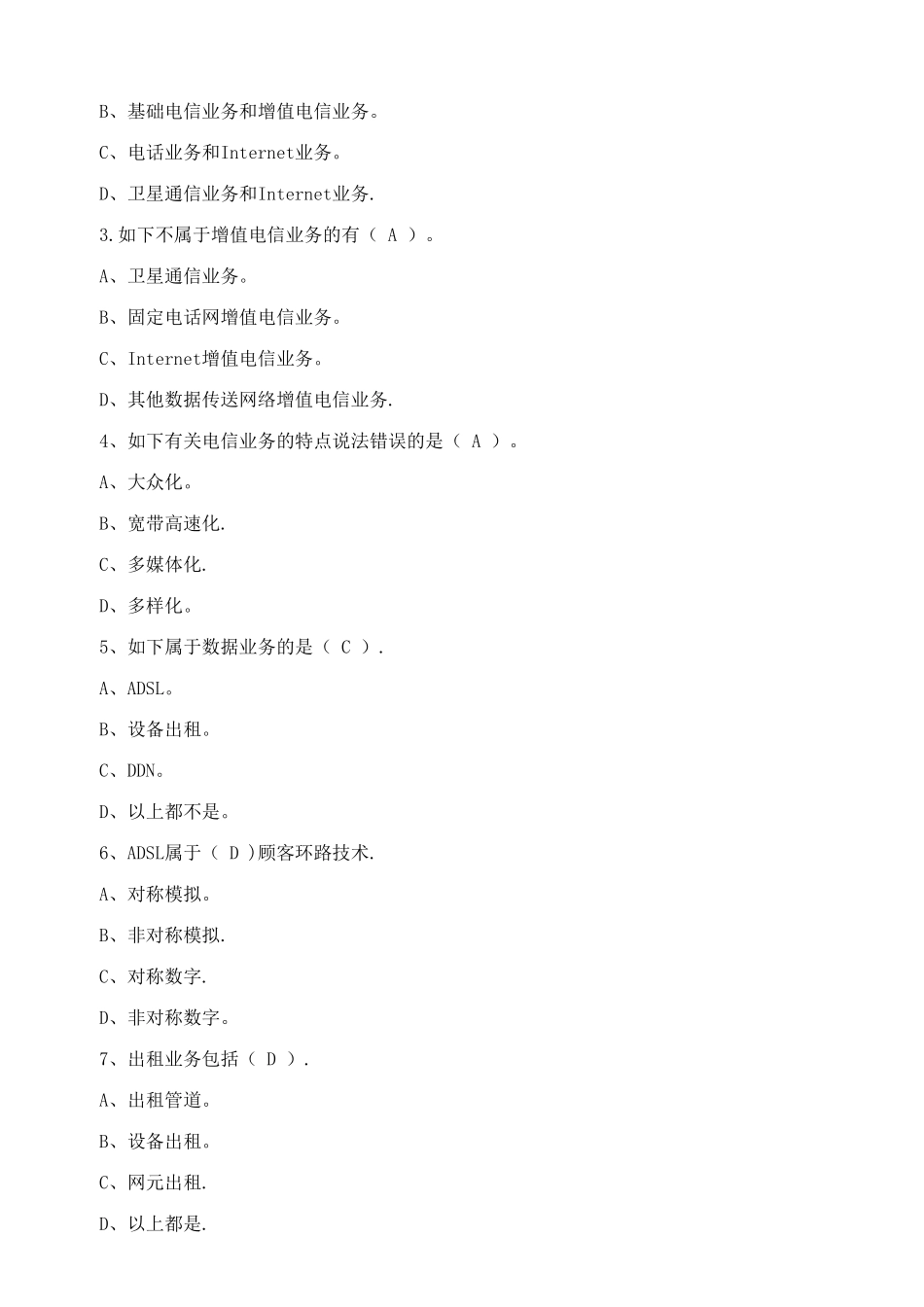 B、基础电信业务和增值电信业务。

C、电话业务和Internet业务。

D、卫星通信业务和Internet业务.

3.如下不属于增值电信业务的有（ A ）。

A、卫星通信业务。

B、固定电话网增值电信业务。

C、Internet增值电信业务。

D、其他数据传送网络增值电信业务.

4、如下有关电信业务的特点说法错误的是（ A ）。

A、大众化。

B、宽带高速化.

C、多媒体化.

D、多样化。

5、如下属于数据业务的是（ C ）.

A、ADSL。

B、设备出租。

C、DDN。

D、以上都不是。

6、ADSL属于（ D )顾客环路技术.

A、对称模拟。

B、非对称模拟.

C、对称数字.

D、非对称数字。

7、出租业务包括（ D ）.

A、出租管道。

B、设备出租。

C、网元出租.

D、以上都是.